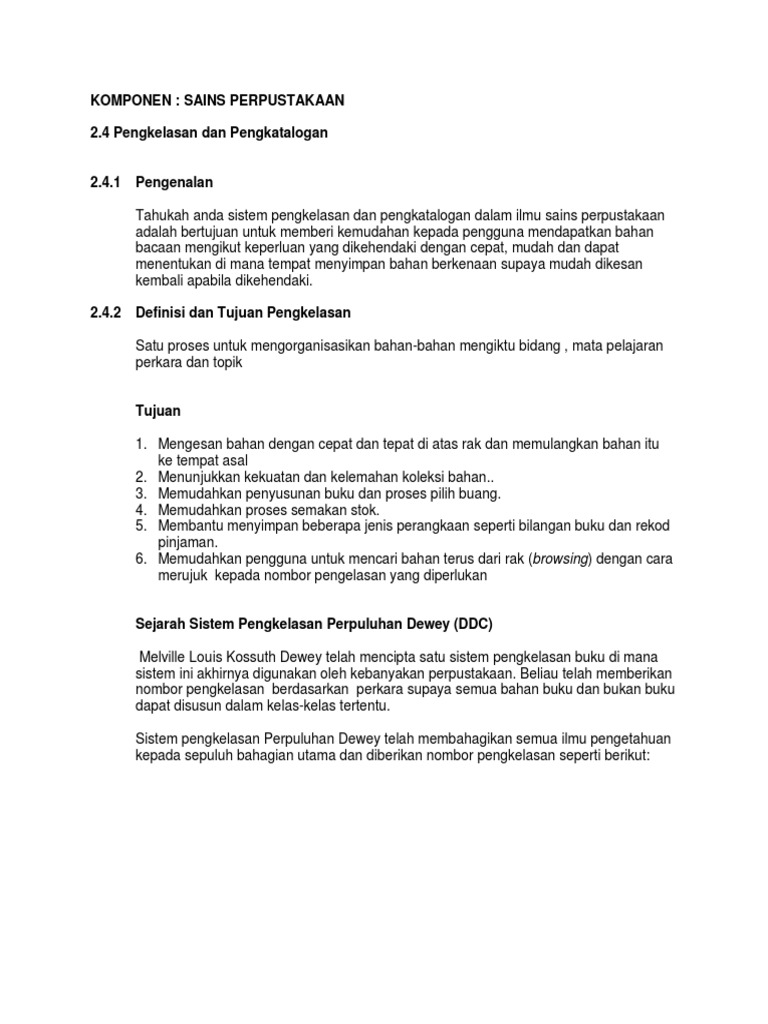 KOMPONEN : SAINS PERPUSTAKAAN

2.4 Pengkelasan dan Pengkatalogan

2.4.1 Pengenalan

Tahukah anda sistem pengkelasan dan pengkatalogan dalam ilmu sains perpustakaan adalah bertujuan untuk memberi kemudahan kepada pengguna mendapatkan bahan bacaan mengikut keperluan yang dikehendaki dengan cepat, mudah dan dapat menentukan di mana tempat menyimpan bahan berkenaan supaya mudah dikesan kembali apabila dikehendaki.

2.4.2 Definisi dan Tujuan Pengkelasan

Satu proses untuk mengorganisasikan bahan-bahan mengiktu bidang , mata pelajaran perkara dan topik

Tujuan

1. Mengesan bahan dengan cepat dan tepat di atas rak dan memulangkan bahan itu ke tempat asal
2. Menunjukkan kekuatan dan kelemahan koleksi bahan..
3. Memudahkan penyusunan buku dan proses pilih buang.
4. Memudahkan proses semakan stok.
5. Membantu menyimpan beberapa jenis perangkaan seperti bilangan buku dan rekod pinjaman.
6. Memudahkan pengguna untuk mencari bahan terus dari rak (browsing) dengan cara merujuk kepada nombor pengelasan yang diperlukan

Sejarah Sistem Pengkelasan Perpuluhan Dewey (DDC)

Melville Louis Kossuth Dewey telah mencipta satu sistem pengkelasan buku di mana sistem ini akhirnya digunakan oleh kebanyakan perpustakaan. Beliau telah memberikan nombor pengkelasan berdasarkan perkara supaya semua bahan buku dan bukan buku dapat disusun dalam kelas-kelas tertentu.

Sistem pengkelasan Perpuluhan Dewey telah membahagikan semua ilmu pengetahuan kepada sepuluh bahagian utama dan diberikan nombor pengkelasan seperti berikut: